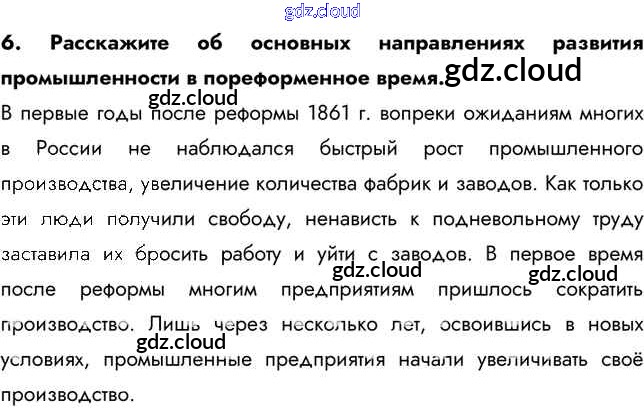 6. Расскажите об основных направлениях развития промышленности в пореформенное время.

В первые годы после реформы 1861 г. вопреки ожиданиям многих в России не наблюдался быстрый рост промышленного производства, увеличение количества фабрик и заводов. Как только эти люди получили свободу, ненависть к подневольному труду заставила их бросить работу и уйти с заводов. В первое время после реформы многим предприятиям пришлось сократить производство. Лишь через несколько лет, освоившись в новых условиях, промышленные предприятия начали увеличивать своё производство.

gdz.cloud